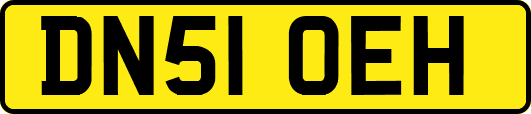 DN51 OEH